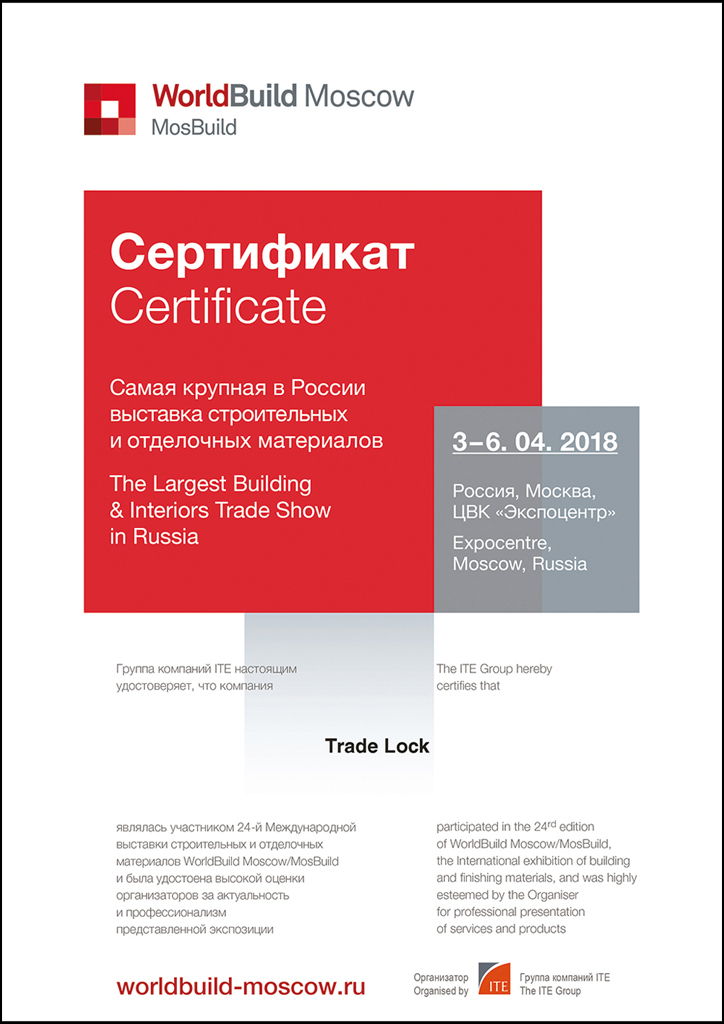 WorldBuild Moscow
MosBuild

Сертификат
Certificate

Самая крупная в России выставка строительных и отделочных материалов

The Largest Building & Interiors Trade Show in Russia

3–6. 04. 2018

Россия, Москва, ЦВК «Экспоцентр»

Expocentre, Moscow, Russia

Группа компаний ITE настоящим удостоверяет, что компания

The ITE Group hereby certifies that

Trade Lock

являлась участником 24-й Международной выставки строительных и отделочных материалов WorldBuild Moscow/MosBuild и была удостоена высокой оценки организаторов за актуальность и профессионализм представленной экспозиции

participated in the 24$^{rd}$ edition of WorldBuild Moscow/MosBuild, the International exhibition of building and finishing materials, and was highly esteemed by the Organiser for professional presentation of services and products

worldbuild-moscow.ru

Организатор
Organised by

ITE

Группа компаний ITE
The ITE Group